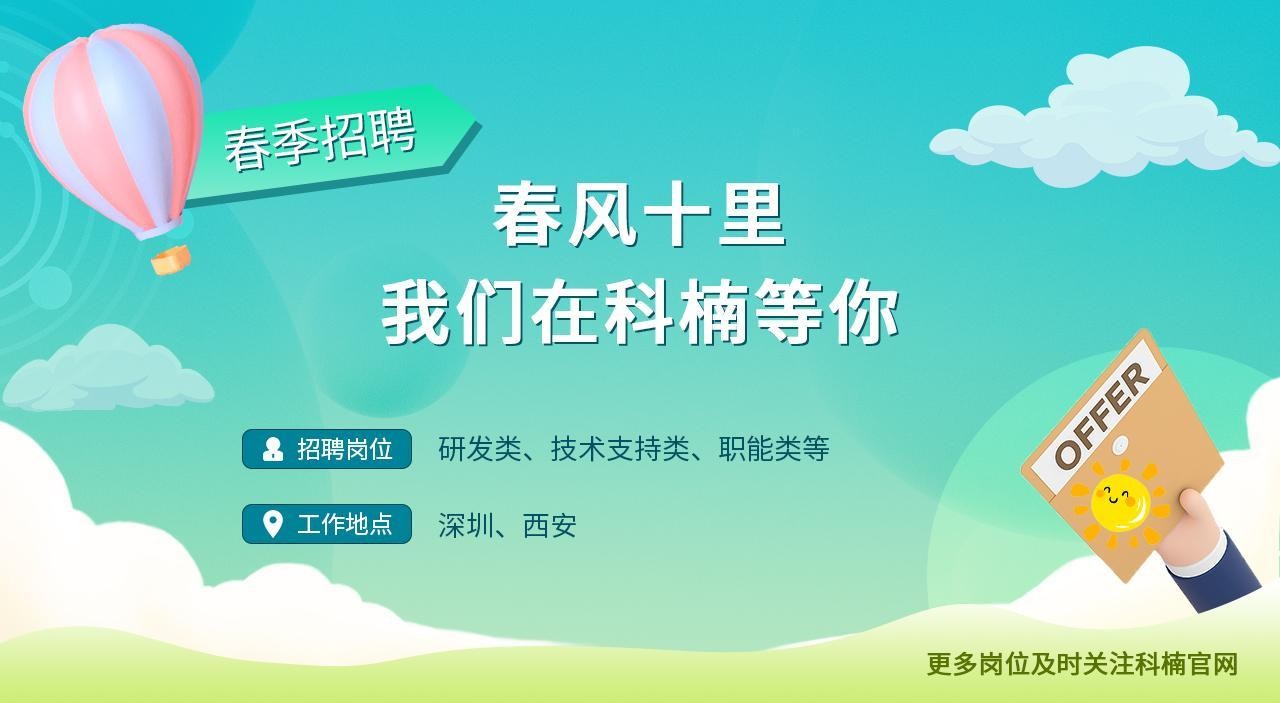 春季招聘

春风十里
我们在科楠等你

招聘岗位 研发类、技术支持类、职能类等

工作地点 深圳、西安

OFFER

更多岗位及时关注科楠官网